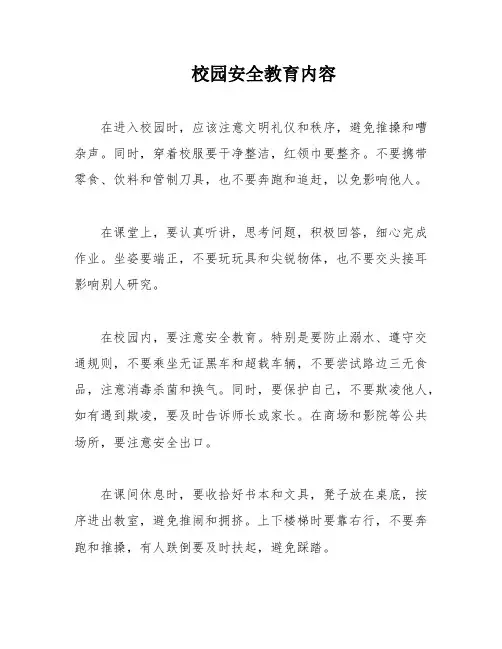 校园安全教育内容

在进入校园时，应该注意文明礼仪和秩序，避免推搡和嘈杂声。同时，穿着校服要干净整洁，红领巾要整齐。不要携带零食、饮料和管制刀具，也不要奔跑和追赶，以免影响他人。

在课堂上，要认真听讲，思考问题，积极回答，细心完成作业。坐姿要端正，不要玩玩具和尖锐物体，也不要交头接耳影响别人研究。

在校园内，要注意安全教育。特别是要防止溺水、遵守交通规则，不要乘坐无证黑车和超载车辆，不要尝试路边三无食品，注意消毒杀菌和换气。同时，要保护自己，不要欺凌他人，如有遇到欺凌，要及时告诉师长或家长。在商场和影院等公共场所，要注意安全出口。

在课间休息时，要收拾好书本和文具，凳子放在桌底，按序进出教室，避免推闹和拥挤。上下楼梯时要靠右行，不要奔跑和推搡，有人跌倒要及时扶起，避免踩踏。